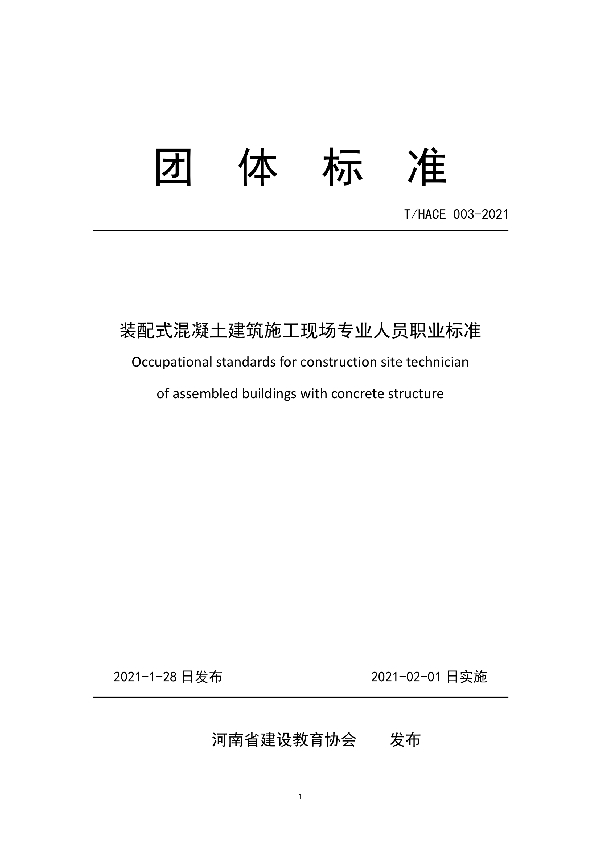 团 体 标 准

T/HACE 003-2021

装配式混凝土建筑施工现场专业人员职业标准

Occupational standards for construction site technician of assembled buildings with concrete structure

2021-1-28 日发布

2021-02-01 日实施

河南省建设教育协会 发布

1